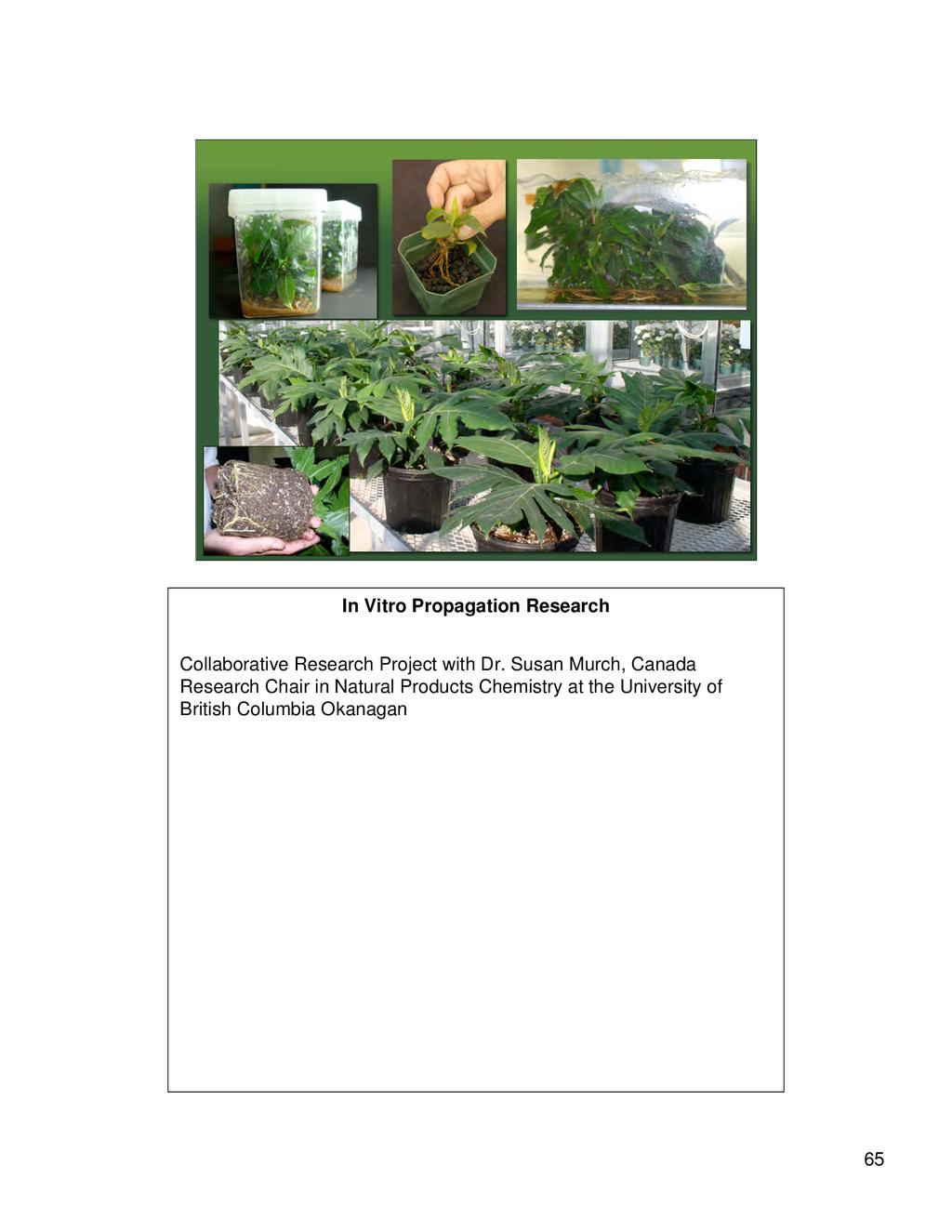 In Vitro Propagation Research

Collaborative Research Project with Dr. Susan Murch, Canada Research Chair in Natural Products Chemistry at the University of British Columbia Okanagan

65